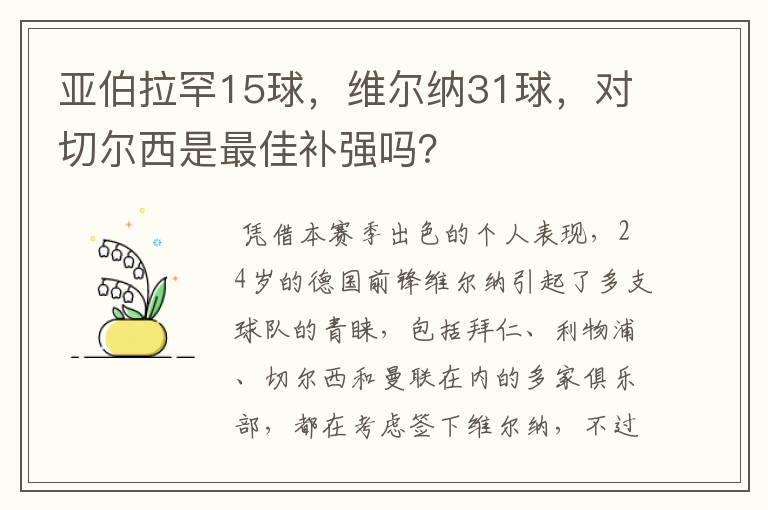 亚伯拉罕15球，维尔纳31球，对切尔西是最佳补强吗?

凭借本赛季出色的个人表现，24岁的德国前锋维尔纳引起了多支球队的青睐，包括拜仁、利物浦、切尔西和曼联在内的多家俱乐部，都在考虑签下维尔纳，不过